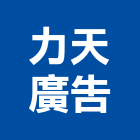 力天
廣告